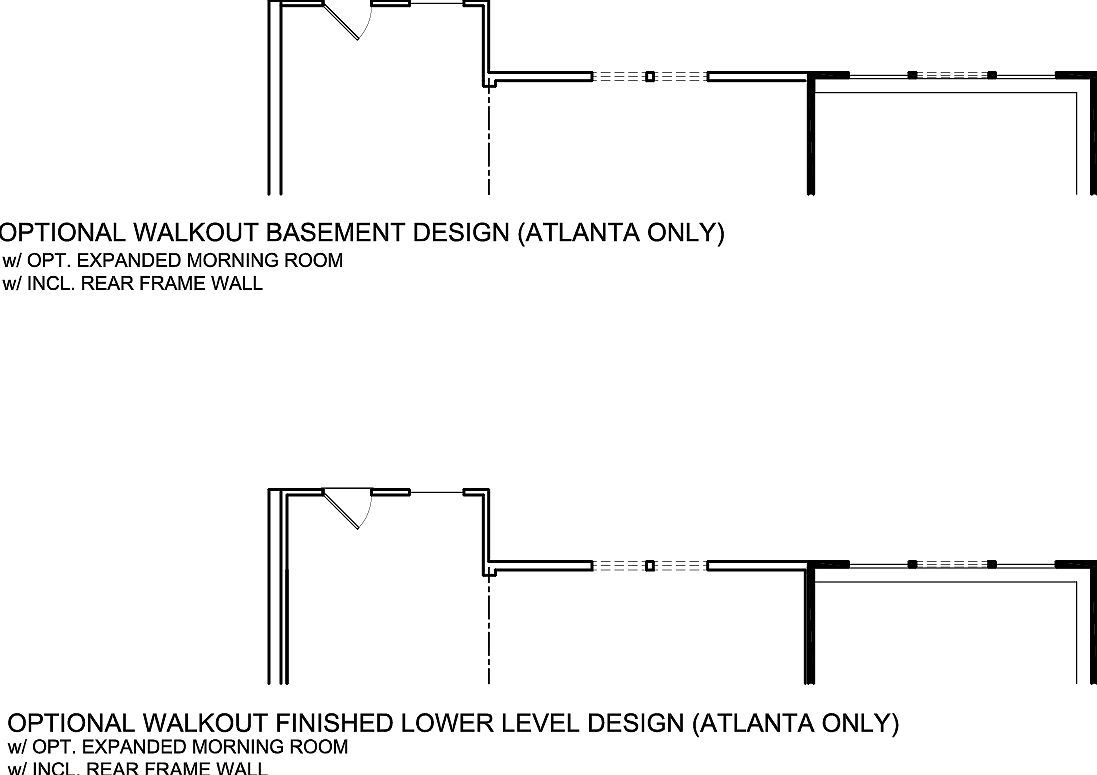 OPTIONAL WALKOUT BASEMENT DESIGN (ATLANTA ONLY)
w/ OPT. EXPANDED MORNING ROOM
w/ INCL. REAR FRAME WALL

OPTIONAL WALKOUT FINISHED LOWER LEVEL DESIGN (ATLANTA ONLY)
w/ OPT. EXPANDED MORNING ROOM
w/ INCL. REAR FRAME WALL